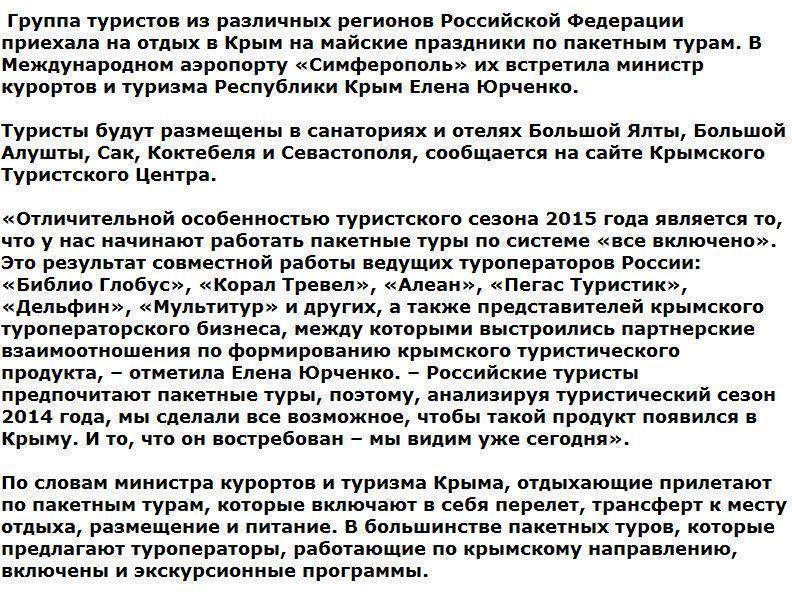 Группа туристов из различных регионов Российской Федерации приехала на отдых в Крым на майские праздники по пакетным турам. В Международном аэропорту «Симферополь» их встретила министр курортов и туризма Республики Крым Елена Юрченко.

Туристы будут размещены в санаториях и отелях Большой Ялты, Большой Алушты, Сак, Коктебеля и Севастополя, сообщается на сайте Крымского Туристского Центра.

«Отличительной особенностью туристского сезона 2015 года является то, что у нас начинают работать пакетные туры по системе «все включено». Это результат совместной работы ведущих туроператоров России: «Библио Глобус», «Корал Тревел», «Алеан», «Пегас Туристик», «Дельфин», «Мультитур» и других, а также представителей крымского туроператорского бизнеса, между которыми выстроились партнерские взаимоотношения по формированию крымского туристического продукта, – отметила Елена Юрченко. – Российские туристы предпочитают пакетные туры, поэтому, анализируя туристический сезон 2014 года, мы сделали все возможное, чтобы такой продукт появился в Крыму. И то, что он востребован – мы видим уже сегодня».

По словам министра курортов и туризма Крыма, отдыхающие прилетают по пакетным турам, которые включают в себя перелет, трансферт к месту отдыха, размещение и питание. В большинстве пакетных туров, которые предлагают туроператоры, работающие по крымскому направлению, включены и экскурсионные программы.